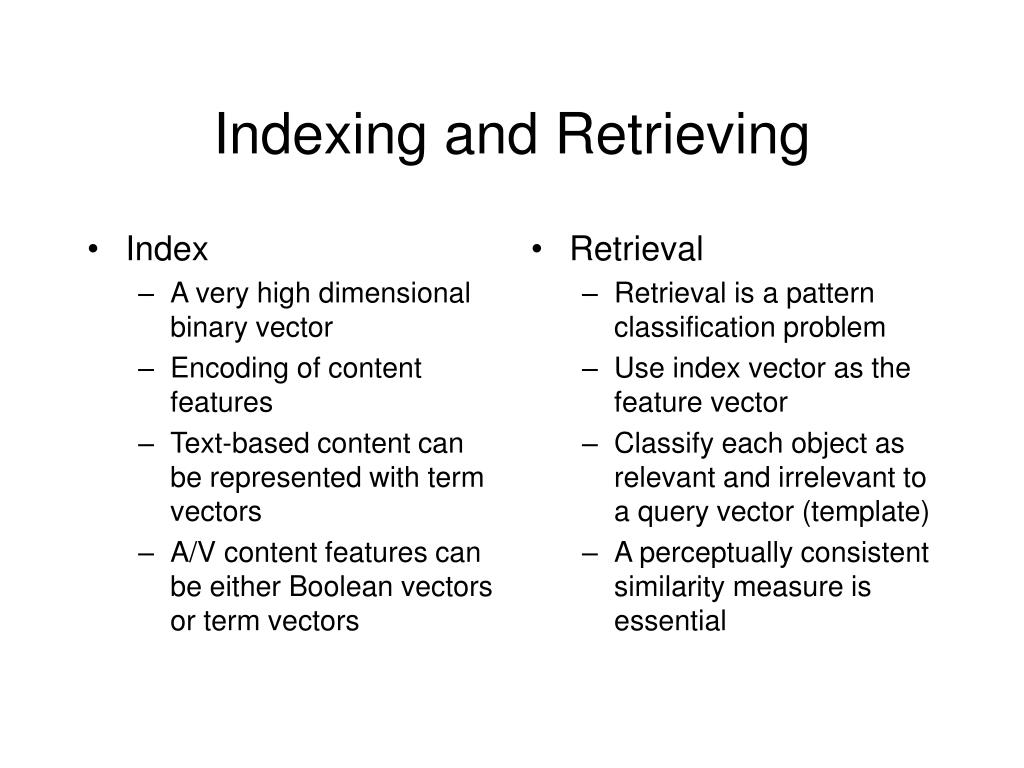 Indexing and Retrieving

• Index
– A very high dimensional binary vector
– Encoding of content features
– Text-based content can be represented with term vectors
– A/V content features can be either Boolean vectors or term vectors

• Retrieval
– Retrieval is a pattern classification problem
– Use index vector as the feature vector
– Classify each object as relevant and irrelevant to a query vector (template)
– A perceptually consistent similarity measure is essential